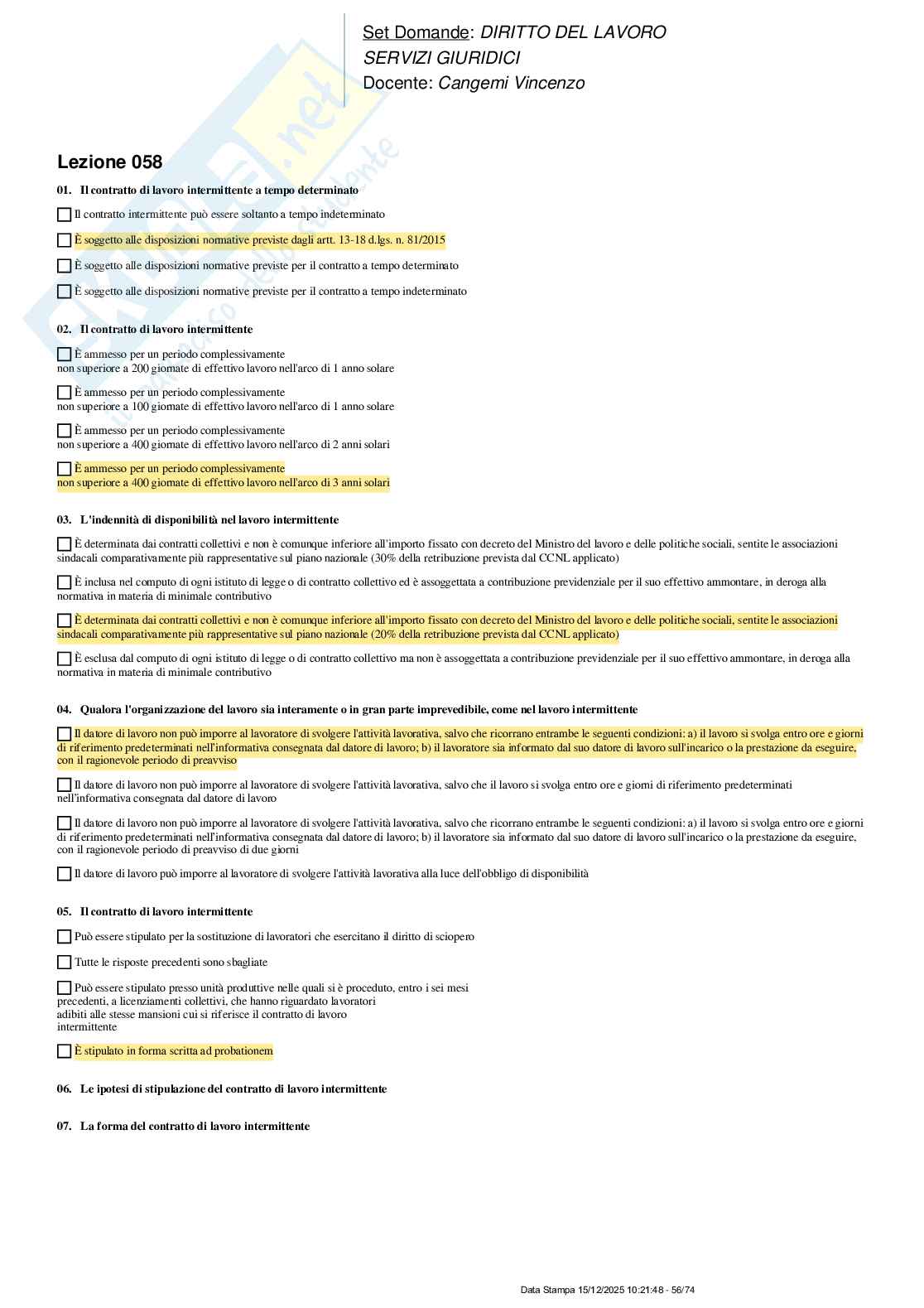 Set Domande: DIRITTO DEL LAVORO
SERVIZI GIURIDICI
Docente: Cangemi Vincenzo

Lezione 058

01. Il contratto di lavoro intermittente a tempo determinato

Il contratto intermittente può essere soltanto a tempo indeterminato

È soggetto alle disposizioni normative previste dagli artt. 13-18 d.lgs. n. 81/2015

È soggetto alle disposizioni normative previste per il contratto a tempo determinato

È soggetto alle disposizioni normative previste per il contratto a tempo indeterminato

02. Il contratto di lavoro intermittente

È ammesso per un periodo complessivamente non superiore a 200 giornate di effettivo lavoro nell'arco di 1 anno solare

È ammesso per un periodo complessivamente non superiore a 100 giornate di effettivo lavoro nell'arco di 1 anno solare

È ammesso per un periodo complessivamente non superiore a 400 giornate di effettivo lavoro nell'arco di 2 anni solari

È ammesso per un periodo complessivamente non superiore a 400 giornate di effettivo lavoro nell'arco di 3 anni solari

03. L'indennità di disponibilità nel lavoro intermittente

È determinata dai contratti collettivi e non è comunque inferiore all'importo fissato con decreto del Ministro del lavoro e delle politiche sociali, sentite le associazioni sindacali comparativamente più rappresentative sul piano nazionale (30% della retribuzione prevista dal CCNL applicato)

È inclusa nel computo di ogni istituto di legge o di contratto collettivo ed è assoggettata a contribuzione previdenziale per il suo effettivo ammontare, in deroga alla normativa in materia di minimale contributivo

È determinata dai contratti collettivi e non è comunque inferiore all'importo fissato con decreto del Ministro del lavoro e delle politiche sociali, sentite le associazioni sindacali comparativamente più rappresentative sul piano nazionale (20% della retribuzione prevista dal CCNL applicato)

È esclusa dal computo di ogni istituto di legge o di contratto collettivo ma non è assoggettata a contribuzione previdenziale per il suo effettivo ammontare, in deroga alla normativa in materia di minimale contributivo

04. Qualora l'organizzazione del lavoro sia interamente o in gran parte imprevedibile, come nel lavoro intermittente

Il datore di lavoro non può imporre al lavoratore di svolgere l'attività lavorativa, salvo che ricorrano entrambe le seguenti condizioni: a) il lavoro si svolga entro ore e giorni di riferimento predeterminati nell'informativa consegnata dal datore di lavoro; b) il lavoratore sia informato dal suo datore di lavoro sull'incarico o la prestazione da eseguire, con il ragionevole periodo di preavviso

Il datore di lavoro non può imporre al lavoratore di svolgere l'attività lavorativa, salvo che il lavoro si svolga entro ore e giorni di riferimento predeterminati nell'informativa consegnata dal datore di lavoro

Il datore di lavoro non può imporre al lavoratore di svolgere l'attività lavorativa, salvo che ricorrano entrambe le seguenti condizioni: a) il lavoro si svolga entro ore e giorni di riferimento predeterminati nell'informativa consegnata dal datore di lavoro; b) il lavoratore sia informato dal suo datore di lavoro sull'incarico o la prestazione da eseguire, con il ragionevole periodo di preavviso di due giorni

Il datore di lavoro può imporre al lavoratore di svolgere l'attività lavorativa alla luce dell'obbligo di disponibilità

05. Il contratto di lavoro intermittente

Può essere stipulato per la sostituzione di lavoratori che esercitano il diritto di sciopero

Tutte le risposte precedenti sono sbagliate

Può essere stipulato presso unità produttive nelle quali si è proceduto, entro i sei mesi precedenti, a licenziamenti collettivi, che hanno riguardato lavoratori adibiti alle stesse mansioni cui si riferisce il contratto di lavoro intermittente

È stipulato in forma scritta ad probationem

06. Le ipotesi di stipulazione del contratto di lavoro intermittente

07. La forma del contratto di lavoro intermittente

Data Stampa 15/12/2025 10:21:48 - 56/74